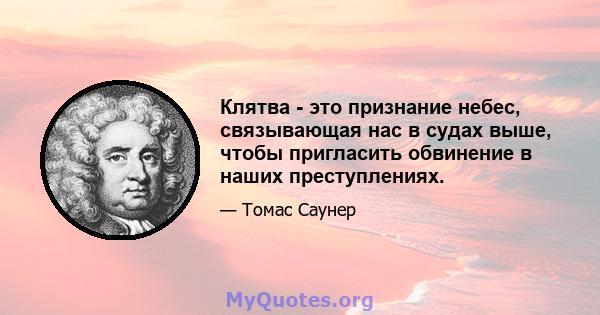 Клятва - это признание небес, связывающая нас в судах выше, чтобы пригласить обвинение в наших преступлениях.

— Томас Саунер

MyQuotes.org